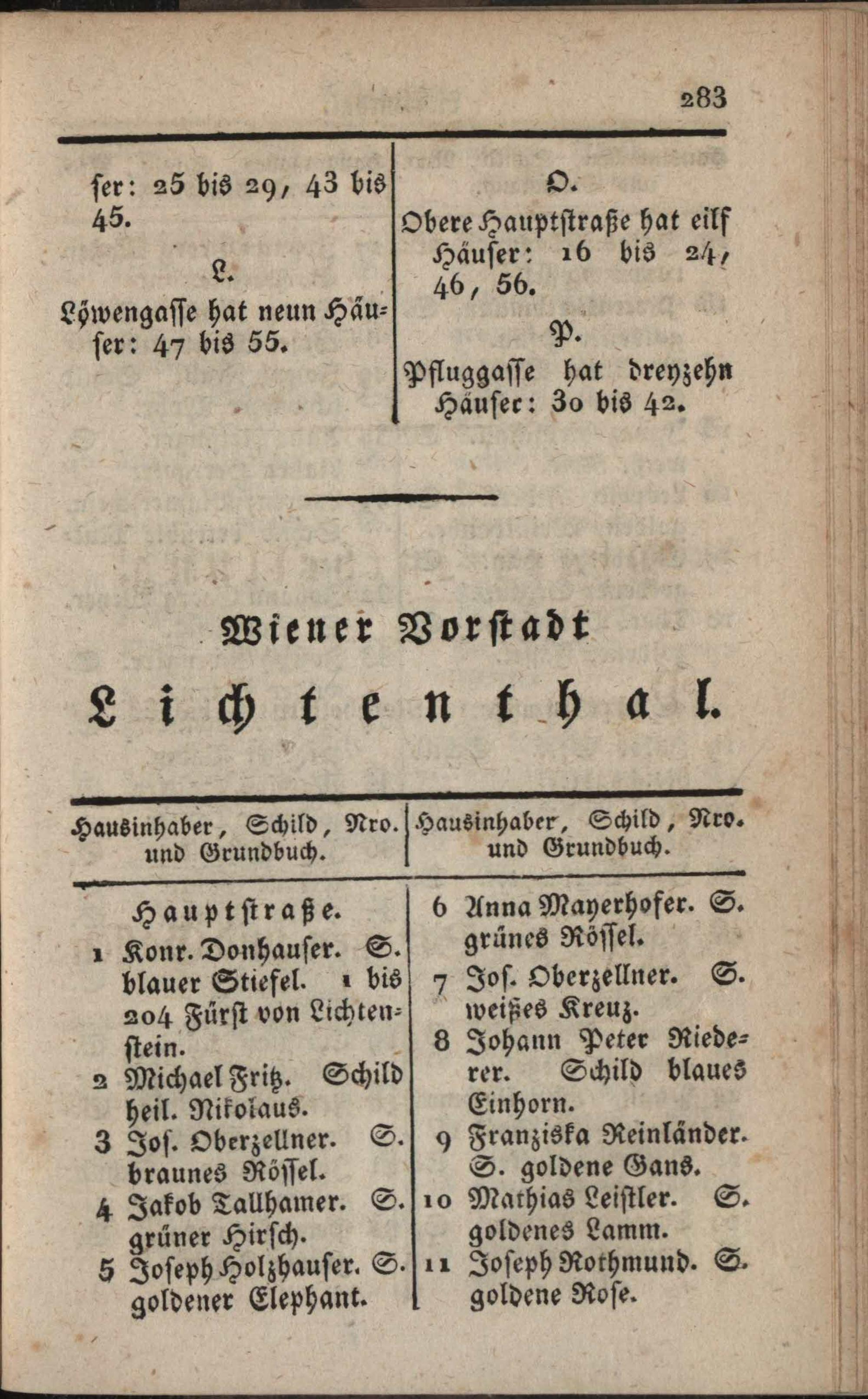 283

ser: 25 bis 29, 43 bis 45.

L.

Löwengasse hat neun Häuser: 47 bis 55.

O.

Obere Hauptstraße hat eilf Häuser: 16 bis 24, 46, 56.

P.

Pfluggasse hat dreyzehn Häuser: 30 bis 42.

Wiener Vorstadt

Lichtenthal.

Hausinhaber, Schild, Nro. und Grundbuch.

Hauptstraße.

1 Konr. Donhauser. S. blauer Stiefel. 1 bis 204 Fürst von Lichtenstein.

2 Michael Fritz. Schild heil. Nikolaus.

3 Jos. Oberzellner. S. braunes Rössel.

4 Jakob Tallhamer. S. grüner Hirsch.

5 Joseph Holzhauser. S. goldener Elephant.

Hausinhaber, Schild, Nro. und Grundbuch.

6 Anna Mayerhofer. S. grünes Rössel.

7 Jos. Oberzellner. S. weißes Kreuz.

8 Johann Peter Riederer. Schild blaues Einhorn.

9 Franziska Reinländer. S. goldene Gans.

10 Mathias Leistler. S. goldenes Lamm.

11 Joseph Rothmund. S. goldene Rose.